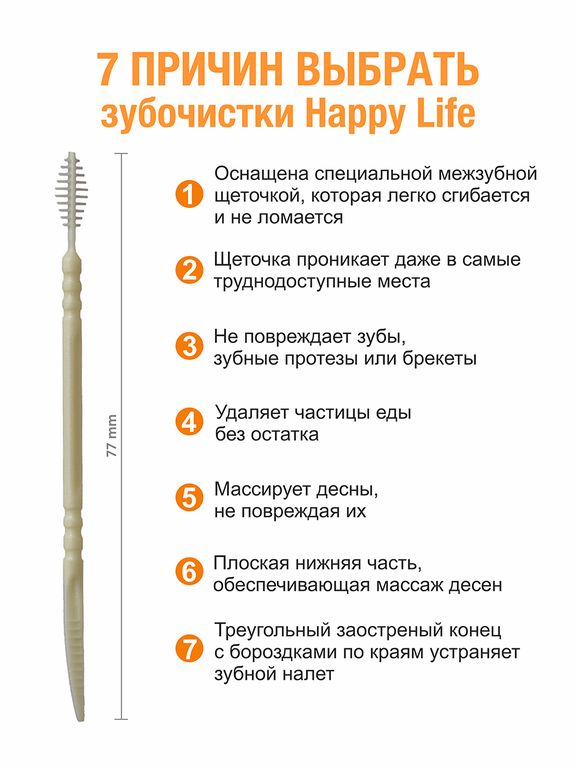 7 ПРИЧИН ВЫБРАТЬ
зубочистки Happy Life

77 mm

1 Оснащена специальной межзубной щеточкой, которая легко сгибается и не ломается

2 Щеточка проникает даже в самые труднодоступные места

3 Не повреждает зубы, зубные протезы или брекеты

4 Удаляет частицы еды без остатка

5 Массирует десны, не повреждая их

6 Плоская нижняя часть, обеспечивающая массаж десен

7 Треугольный заостреный конец с бороздками по краям устраняет зубной налет